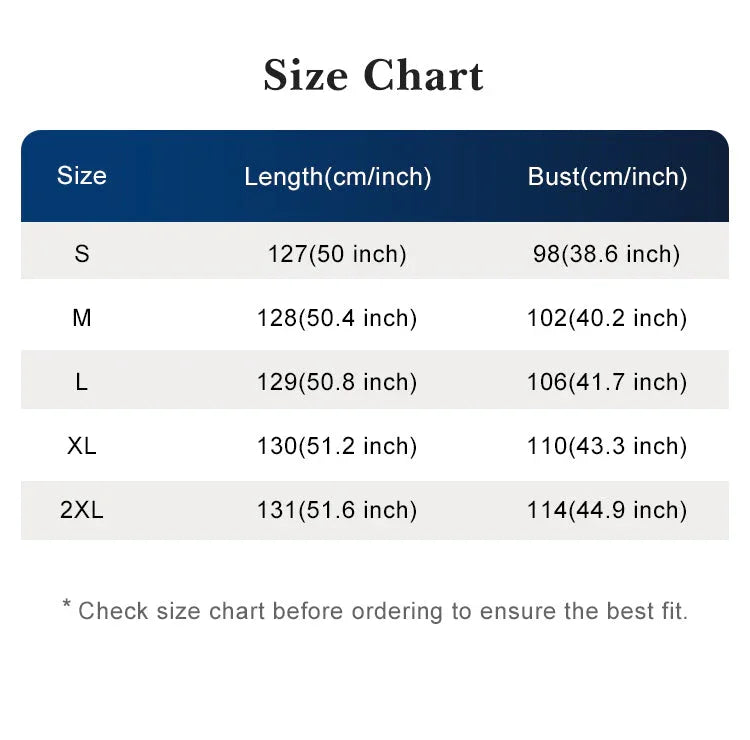 Size Chart

| Size | Length(cm/inch) | Bust(cm/inch) |
|---|---|---|
| S | 127(50 inch) | 98(38.6 inch) |
| M | 128(50.4 inch) | 102(40.2 inch) |
| L | 129(50.8 inch) | 106(41.7 inch) |
| XL | 130(51.2 inch) | 110(43.3 inch) |
| 2XL | 131(51.6 inch) | 114(44.9 inch) |

* Check size chart before ordering to ensure the best fit.